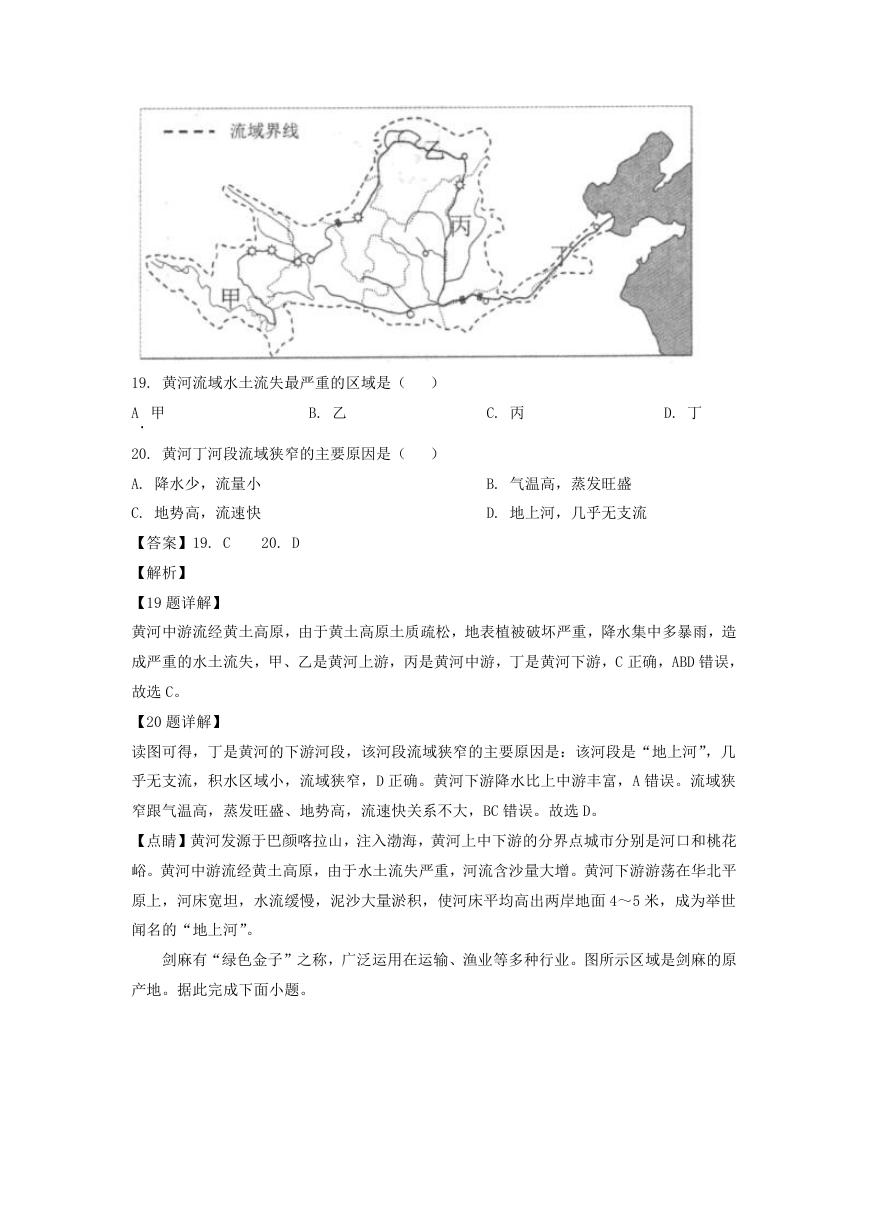 流域界线

乙

丙

丁

甲

19. 黄河流域水土流失最严重的区域是（　　）

A. 甲　　B. 乙　　C. 丙　　D. 丁

20. 黄河丁河段流域狭窄的主要原因是（　　）

A. 降水少，流量小　　B. 气温高，蒸发旺盛

C. 地势高，流速快　　D. 地上河，几乎无支流

【答案】19. C　20. D

【解析】

【19题详解】

黄河中游流经黄土高原，由于黄土高原土质疏松，地表植被破坏严重，降水集中多暴雨，造成严重的水土流失，甲、乙是黄河上游，丙是黄河中游，丁是黄河下游，C正确，ABD错误，故选C。

【20题详解】

读图可得，丁是黄河的下游河段，该河段流域狭窄的主要原因是：该河段是“地上河”，几乎无支流，积水区域小，流域狭窄，D正确。黄河下游降水比上中游丰富，A错误。流域狭窄跟气温高，蒸发旺盛、地势高，流速快关系不大，BC错误。故选D。

【点睛】黄河发源于巴颜喀拉山，注入渤海，黄河上中下游的分界点城市分别是河口和桃花峪。黄河中游流经黄土高原，由于水土流失严重，河流含沙量大增。黄河下游游荡在华北平原上，河床宽坦，水流缓慢，泥沙大量淤积，使河床平均高出两岸地面4～5米，成为举世闻名的“地上河”。

剑麻有“绿色金子”之称，广泛运用在运输、渔业等多种行业。图所示区域是剑麻的原产地。据此完成下面小题。